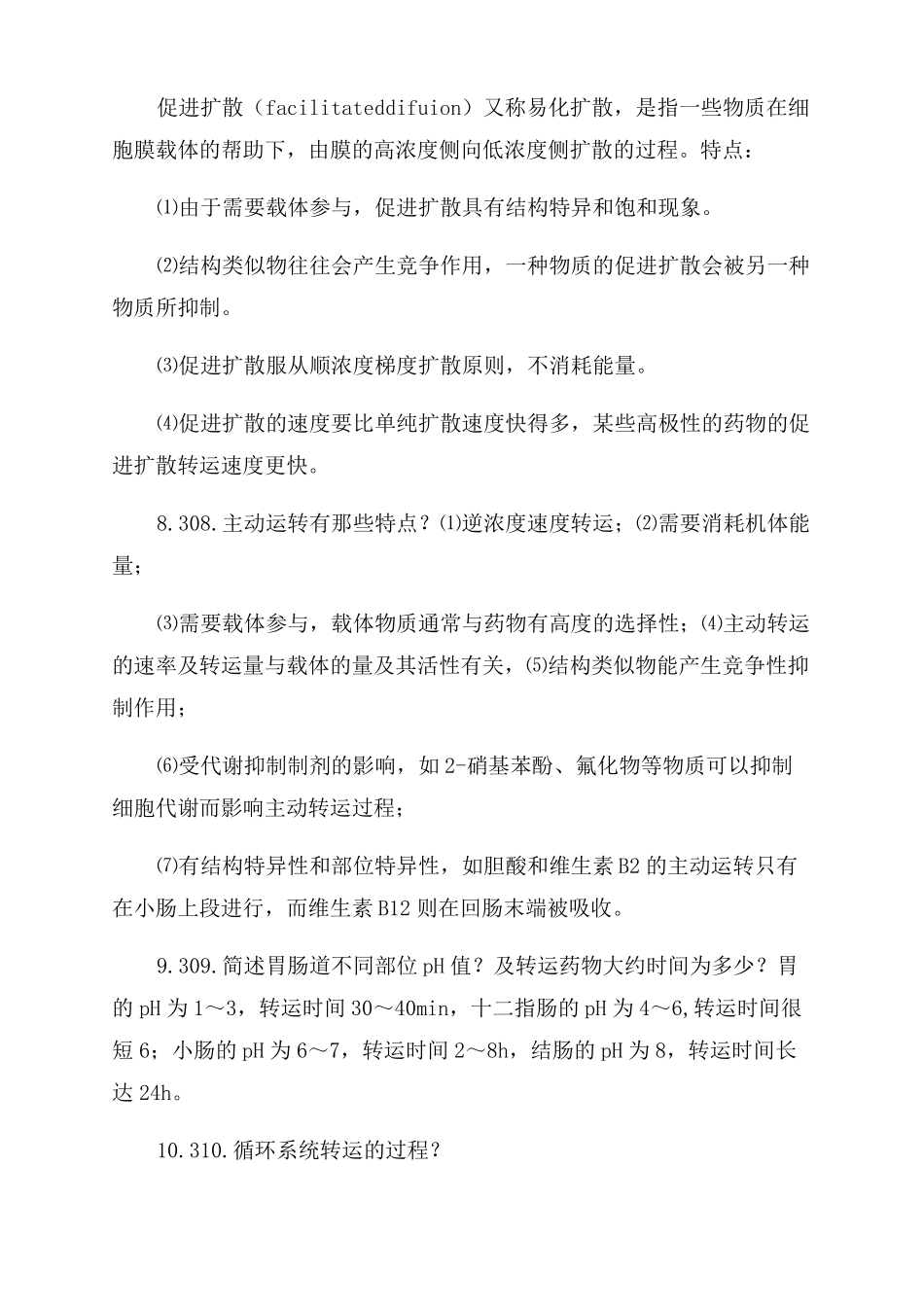 促进扩散（facilitateddifuion）又称易化扩散，是指一些物质在细胞膜载体的帮助下，由膜的高浓度侧向低浓度侧扩散的过程。特点：

⑴由于需要载体参与，促进扩散具有结构特异和饱和现象。

⑵结构类似物往往会产生竞争作用，一种物质的促进扩散会被另一种物质所抑制。

⑶促进扩散服从顺浓度梯度扩散原则，不消耗能量。

⑷促进扩散的速度要比单纯扩散速度快得多，某些高极性的药物的促进扩散转运速度更快。

8.308.主动运转有那些特点？⑴逆浓度速度转运；⑵需要消耗机体能量；

⑶需要载体参与，载体物质通常与药物有高度的选择性；⑷主动转运的速率及转运量与载体的量及其活性有关，⑸结构类似物能产生竞争性抑制作用；

⑹受代谢抑制制剂的影响，如2-硝基苯酚、氟化物等物质可以抑制细胞代谢而影响主动转运过程；

⑺有结构特异性和部位特异性，如胆酸和维生素B2的主动运转只有在小肠上段进行，而维生素B12则在回肠末端被吸收。

9.309.简述胃肠道不同部位pH值？及转运药物大约时间为多少？胃的pH为1～3，转运时间30～40min，十二指肠的pH为4～6,转运时间很短6；小肠的pH为6～7，转运时间2～8h，结肠的pH为8，转运时间长达24h。

10.310.循环系统转运的过程？